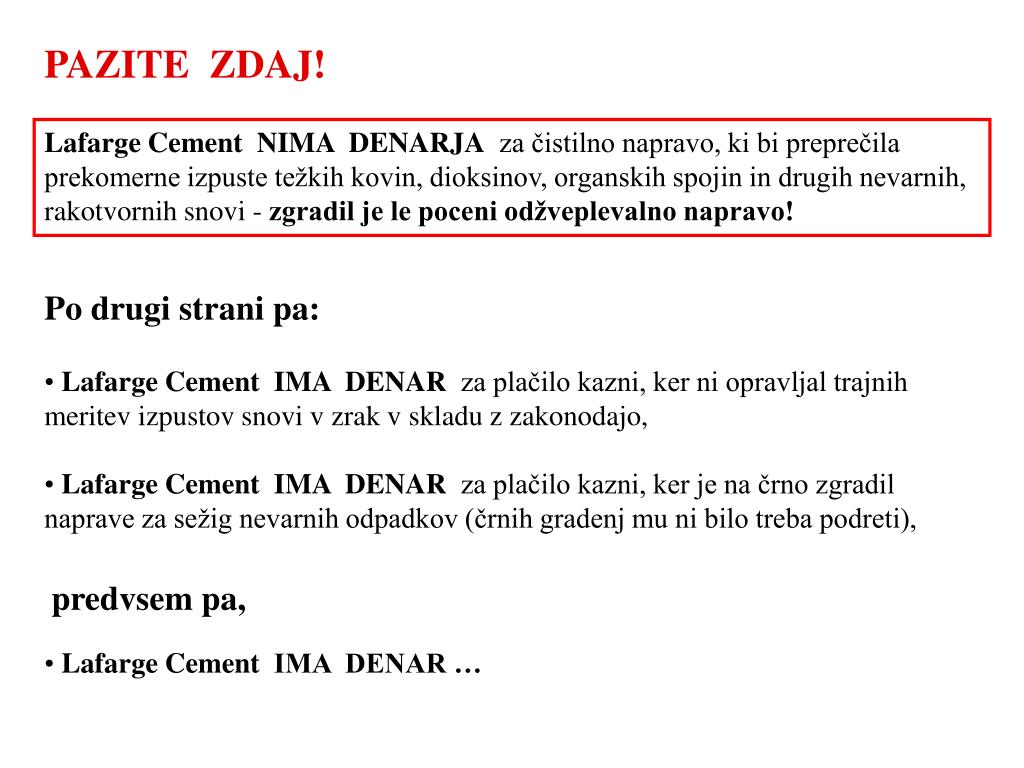 PAZITE ZDAJ!

Lafarge Cement NIMA DENARJA za čistilno napravo, ki bi preprečila prekomerne izpuste težkih kovin, dioksinov, organskih spojin in drugih nevarnih, rakotvornih snovi - zgradil je le poceni odžveplevalno napravo!

Po drugi strani pa:

• Lafarge Cement IMA DENAR za plačilo kazni, ker ni opravljal trajnih meritev izpustov snovi v zrak v skladu z zakonodajo,

• Lafarge Cement IMA DENAR za plačilo kazni, ker je na črno zgradil naprave za sežig nevarnih odpadkov (črnih gradenj mu ni bilo treba podreti),

predvsem pa,

• Lafarge Cement IMA DENAR …